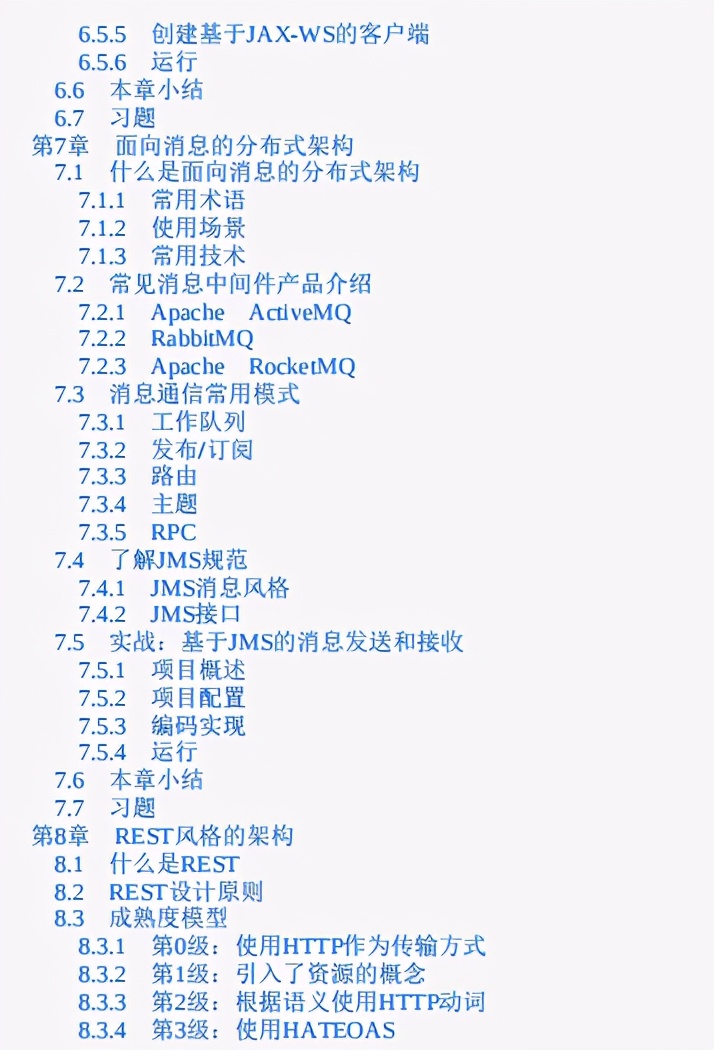 6.5.5 创建基于JAX-WS的客户端
6.5.6 运行
6.6 本章小结
6.7 习题
第7章 面向消息的分布式架构
7.1 什么是面向消息的分布式架构
7.1.1 常用术语
7.1.2 使用场景
7.1.3 常用技术
7.2 常见消息中间件产品介绍
7.2.1 Apache ActiveMQ
7.2.2 RabbitMQ
7.2.3 Apache RocketMQ
7.3 消息通信常用模式
7.3.1 工作队列
7.3.2 发布/订阅
7.3.3 路由
7.3.4 主题
7.3.5 RPC
7.4 了解JMS规范
7.4.1 JMS消息风格
7.4.2 JMS接口
7.5 实战：基于JMS的消息发送和接收
7.5.1 项目概述
7.5.2 项目配置
7.5.3 编码实现
7.5.4 运行
7.6 本章小结
7.7 习题
第8章 REST风格的架构
8.1 什么是REST
8.2 REST设计原则
8.3 成熟度模型
8.3.1 第0级：使用HTTP作为传输方式
8.3.2 第1级：引入了资源的概念
8.3.3 第2级：根据语义使用HTTP动词
8.3.4 第3级：使用HATEOAS